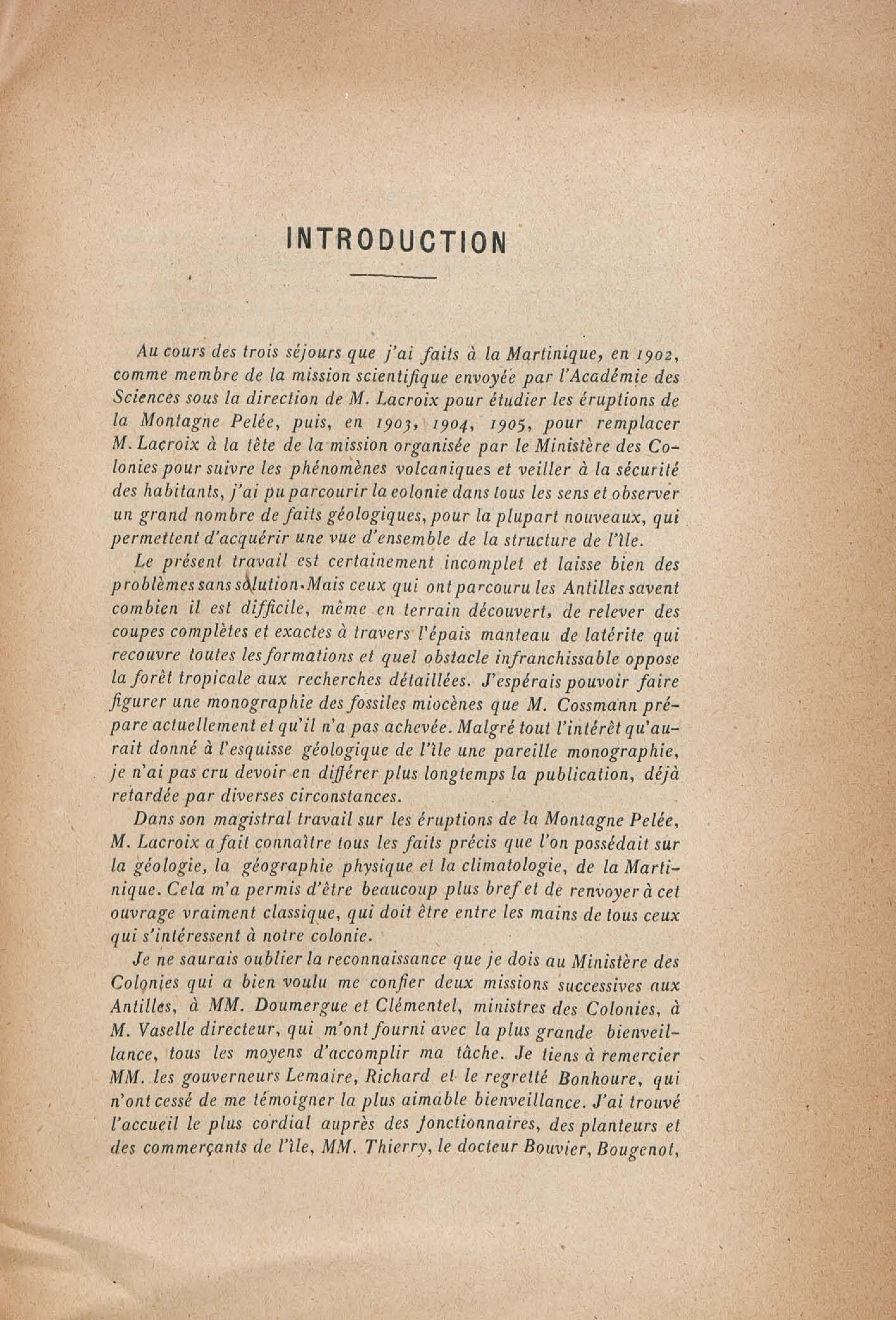 INTRODUCTION

Au cours des trois séjours que j'ai faits à la Martinique, en 1902, comme membre de la mission scientifique envoyée par l'Académie des Sciences sous la direction de M. Lacroix pour étudier les éruptions de la Montagne Pelée, puis, en 1903, 1904, 1905, pour remplacer M. Lacroix à la tête de la mission organisée par le Ministère des Colonies pour suivre les phénomènes volcaniques et veiller à la sécurité des habitants, j'ai pu parcourir la eolonie dans tous les sens et observer un grand nombre de faits géologiques, pour la plupart nouveaux, qui permettent d'acquérir une vue d'ensemble de la structure de l'île.

Le présent travail est certainement incomplet et laisse bien des problèmes sans solution. Mais ceux qui ont parcouru les Antilles savent combien il est difficile, même en terrain découvert, de relever des coupes complètes et exactes à travers l'épais manteau de latérite qui recouvre toutes les formations et quel obstacle infranchissable oppose la forêt tropicale aux recherches détaillées. J'espérais pouvoir faire figurer une monographie des fossiles miocènes que M. Cossmann prépare actuellement et qu'il n'a pas achevée. Malgré tout l'intérêt qu'aurait donné à l'esquisse géologique de l'île une pareille monographie, je n'ai pas cru devoir en différer plus longtemps la publication, déjà retardée par diverses circonstances.

Dans son magistral travail sur les éruptions de la Montagne Pelée, M. Lacroix a fait connaître tous les faits précis que l'on possédait sur la géologie, la géographie physique et la climatologie, de la Martinique. Cela m'a permis d'être beaucoup plus bref et de renvoyer à cet ouvrage vraiment classique, qui doit être entre les mains de tous ceux qui s'intéressent à notre colonie.

Je ne saurais oublier la reconnaissance que je dois au Ministère des Colonies qui a bien voulu me confier deux missions successives aux Antilles, à MM. Doumergue et Clémentel, ministres des Colonies, à M. Vaselle directeur, qui m'ont fourni avec la plus grande bienveillance, tous les moyens d'accomplir ma tâche. Je tiens à remercier MM. les gouverneurs Lemaire, Richard et le regretté Bonhoure, qui n'ont cessé de me témoigner la plus aimable bienveillance. J'ai trouvé l'accueil le plus cordial auprès des fonctionnaires, des planteurs et des commerçants de l'île, MM. Thierry, le docteur Bouvier, Bougenot,